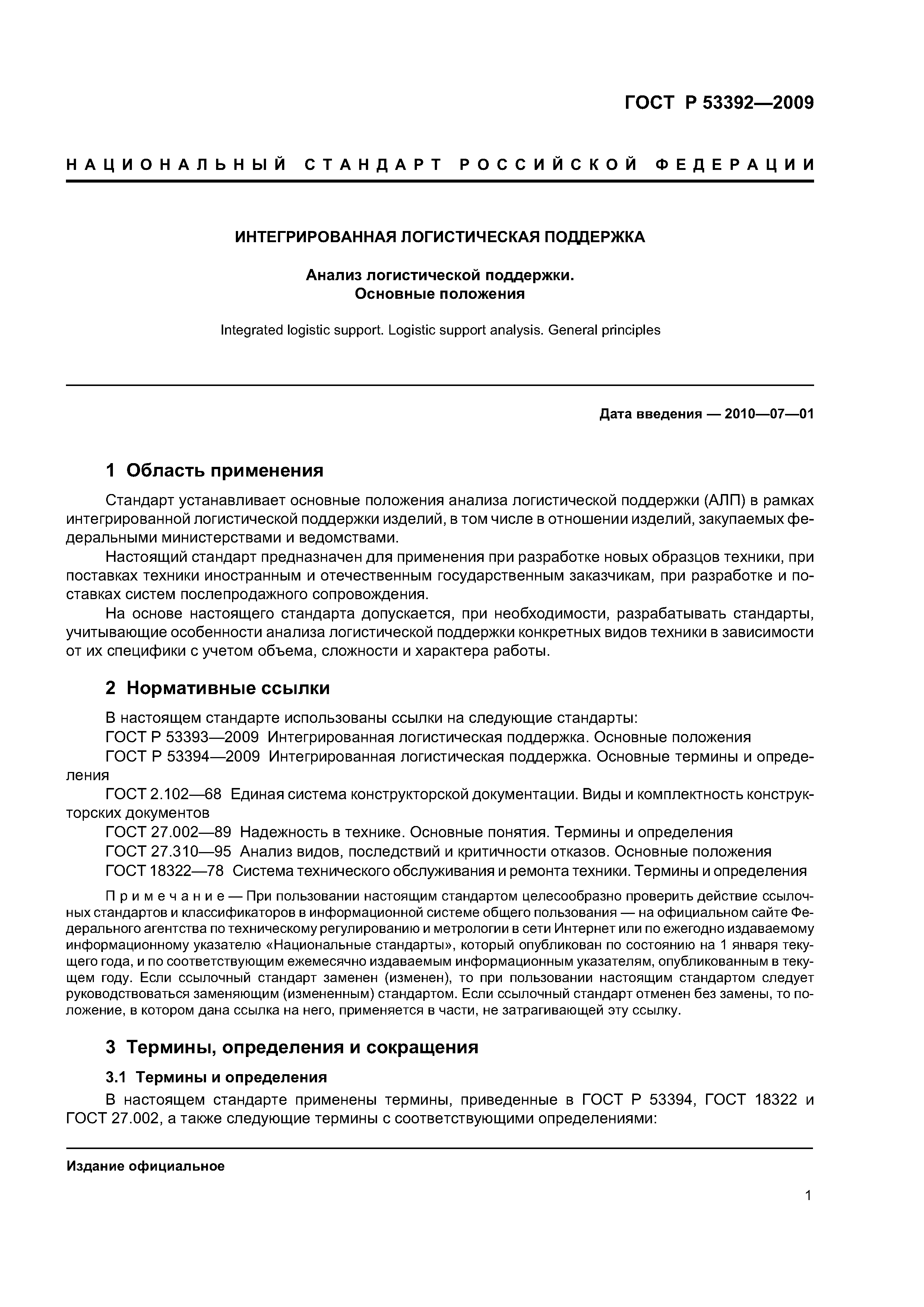 ГОСТ Р 53392—2009

НАЦИОНАЛЬНЫЙ СТАНДАРТ РОССИЙСКОЙ ФЕДЕРАЦИИ

ИНТЕГРИРОВАННАЯ ЛОГИСТИЧЕСКАЯ ПОДДЕРЖКА

Анализ логистической поддержки.
Основные положения

Integrated logistic support. Logistic support analysis. General principles

Дата введения — 2010—07—01

1 Область применения

Стандарт устанавливает основные положения анализа логистической поддержки (АЛП) в рамках интегрированной логистической поддержки изделий, в том числе в отношении изделий, закупаемых федеральными министерствами и ведомствами.

Настоящий стандарт предназначен для применения при разработке новых образцов техники, при поставках техники иностранным и отечественным государственным заказчикам, при разработке и поставках систем послепродажного сопровождения.

На основе настоящего стандарта допускается, при необходимости, разрабатывать стандарты, учитывающие особенности анализа логистической поддержки конкретных видов техники в зависимости от их специфики с учетом объема, сложности и характера работы.

2 Нормативные ссылки

В настоящем стандарте использованы ссылки на следующие стандарты:

ГОСТ Р 53393—2009 Интегрированная логистическая поддержка. Основные положения

ГОСТ Р 53394—2009 Интегрированная логистическая поддержка. Основные термины и определения

ГОСТ 2.102—68 Единая система конструкторской документации. Виды и комплектность конструкторских документов

ГОСТ 27.002—89 Надежность в технике. Основные понятия. Термины и определения

ГОСТ 27.310—95 Анализ видов, последствий и критичности отказов. Основные положения

ГОСТ 18322—78 Система технического обслуживания и ремонта техники. Термины и определения

Примечание — При пользовании настоящим стандартом целесообразно проверить действие ссылочных стандартов и классификаторов в информационной системе общего пользования — на официальном сайте Федерального агентства по техническому регулированию и метрологии в сети Интернет или по ежегодно издаваемому информационному указателю «Национальные стандарты», который опубликован по состоянию на 1 января текущего года, и по соответствующим ежемесячно издаваемым информационным указателям, опубликованным в текущем году. Если ссылочный стандарт заменен (изменен), то при пользовании настоящим стандартом следует руководствоваться заменяющим (измененным) стандартом. Если ссылочный стандарт отменен без замены, то положение, в котором дана ссылка на него, применяется в части, не затрагивающей эту ссылку.

3 Термины, определения и сокращения

3.1 Термины и определения

В настоящем стандарте применены термины, приведенные в ГОСТ Р 53394, ГОСТ 18322 и ГОСТ 27.002, а также следующие термины с соответствующими определениями:

Издание официальное

1